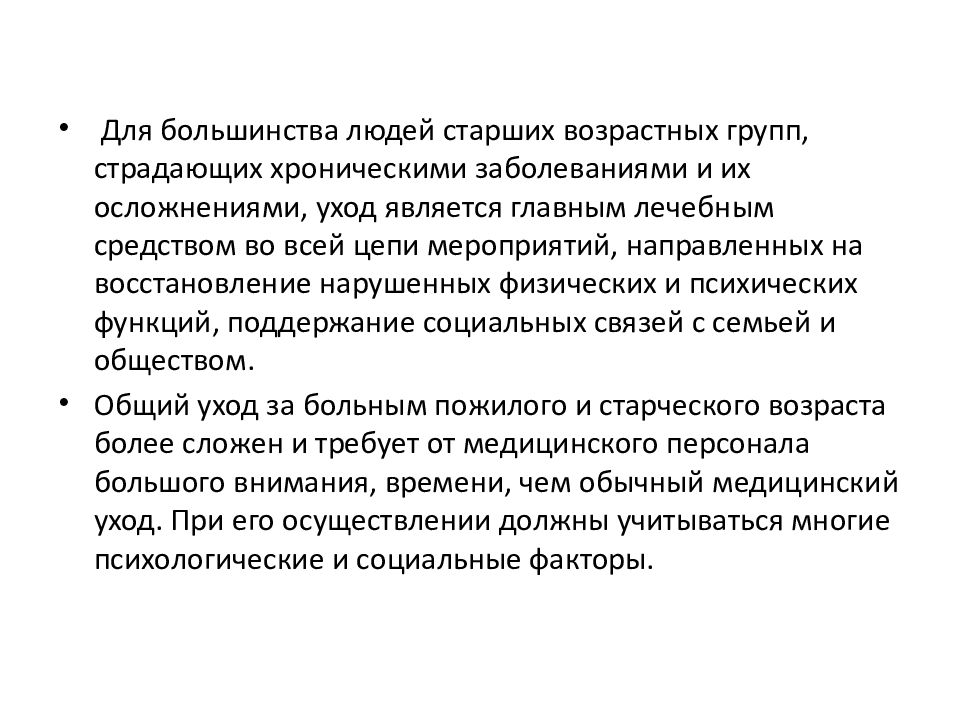 • Для большинства людей старших возрастных групп, страдающих хроническими заболеваниями и их осложнениями, уход является главным лечебным средством во всей цепи мероприятий, направленных на восстановление нарушенных физических и психических функций, поддержание социальных связей с семьей и обществом.

• Общий уход за больным пожилого и старческого возраста более сложен и требует от медицинского персонала большого внимания, времени, чем обычный медицинский уход. При его осуществлении должны учитываться многие психологические и социальные факторы.